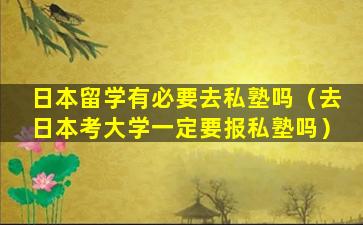 日本留学有必要去私塾吗（去日本考大学一定要报私塾吗）